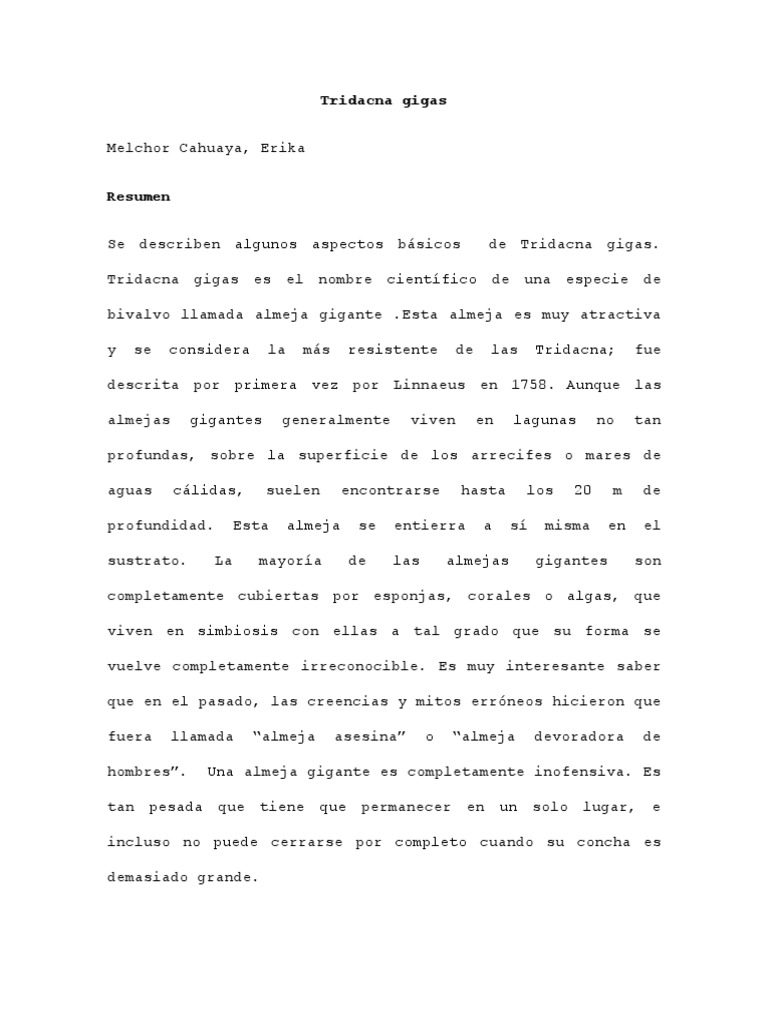 Tridacna gigas

Melchor Cahuaya, Erika

Resumen

Se describen algunos aspectos básicos de Tridacna gigas. Tridacna gigas es el nombre científico de una especie de bivalvo llamada almeja gigante .Esta almeja es muy atractiva y se considera la más resistente de las Tridacna; fue descrita por primera vez por Linnaeus en 1758. Aunque las almejas gigantes generalmente viven en lagunas no tan profundas, sobre la superficie de los arrecifes o mares de aguas cálidas, suelen encontrarse hasta los 20 m de profundidad. Esta almeja se entierra a sí misma en el sustrato. La mayoría de las almejas gigantes son completamente cubiertas por esponjas, corales o algas, que viven en simbiosis con ellas a tal grado que su forma se vuelve completamente irreconocible. Es muy interesante saber que en el pasado, las creencias y mitos erróneos hicieron que fuera llamada "almeja asesina" o "almeja devoradora de hombres". Una almeja gigante es completamente inofensiva. Es tan pesada que tiene que permanecer en un solo lugar, e incluso no puede cerrarse por completo cuando su concha es demasiado grande.